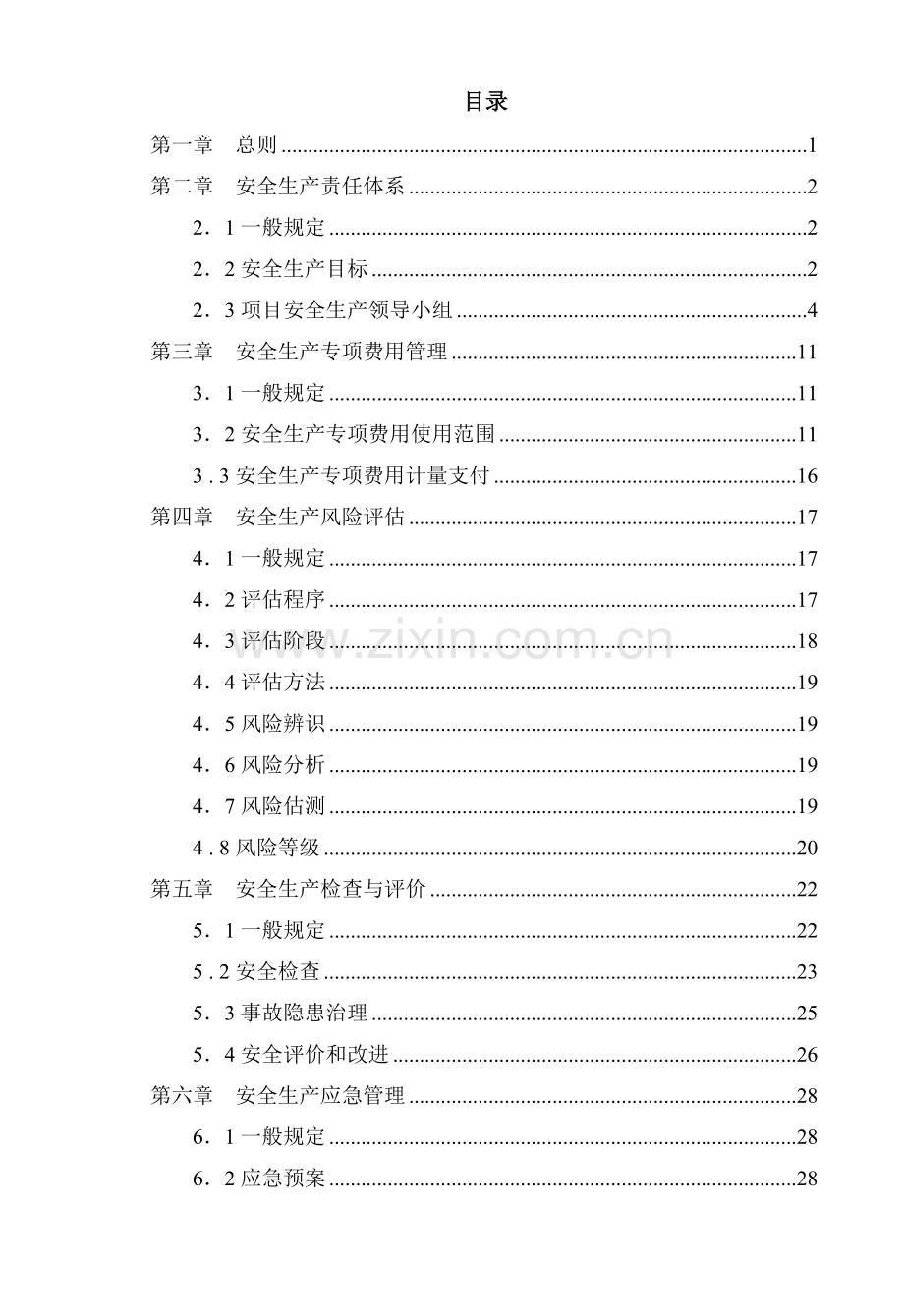 目录

第一章 总则 1

第二章 安全生产责任体系 2

2．1一般规定 2

2．2安全生产目标 2

2．3项目安全生产领导小组 4

第三章 安全生产专项费用管理 11

3．1一般规定 11

3．2安全生产专项费用使用范围 11

3.3安全生产专项费用计量支付 16

第四章 安全生产风险评估 17

4．1一般规定 17

4．2评估程序 17

4．3评估阶段 18

4．4评估方法 19

4．5风险辨识 19

4．6风险分析 19

4．7风险估测 19

4.8风险等级 20

第五章 安全生产检查与评价 22

5．1一般规定 22

5.2安全检查 23

5．3事故隐患治理 25

5．4安全评价和改进 26

第六章 安全生产应急管理 28

6．1一般规定 28

6．2应急预案 28

www.zixin.com.cn